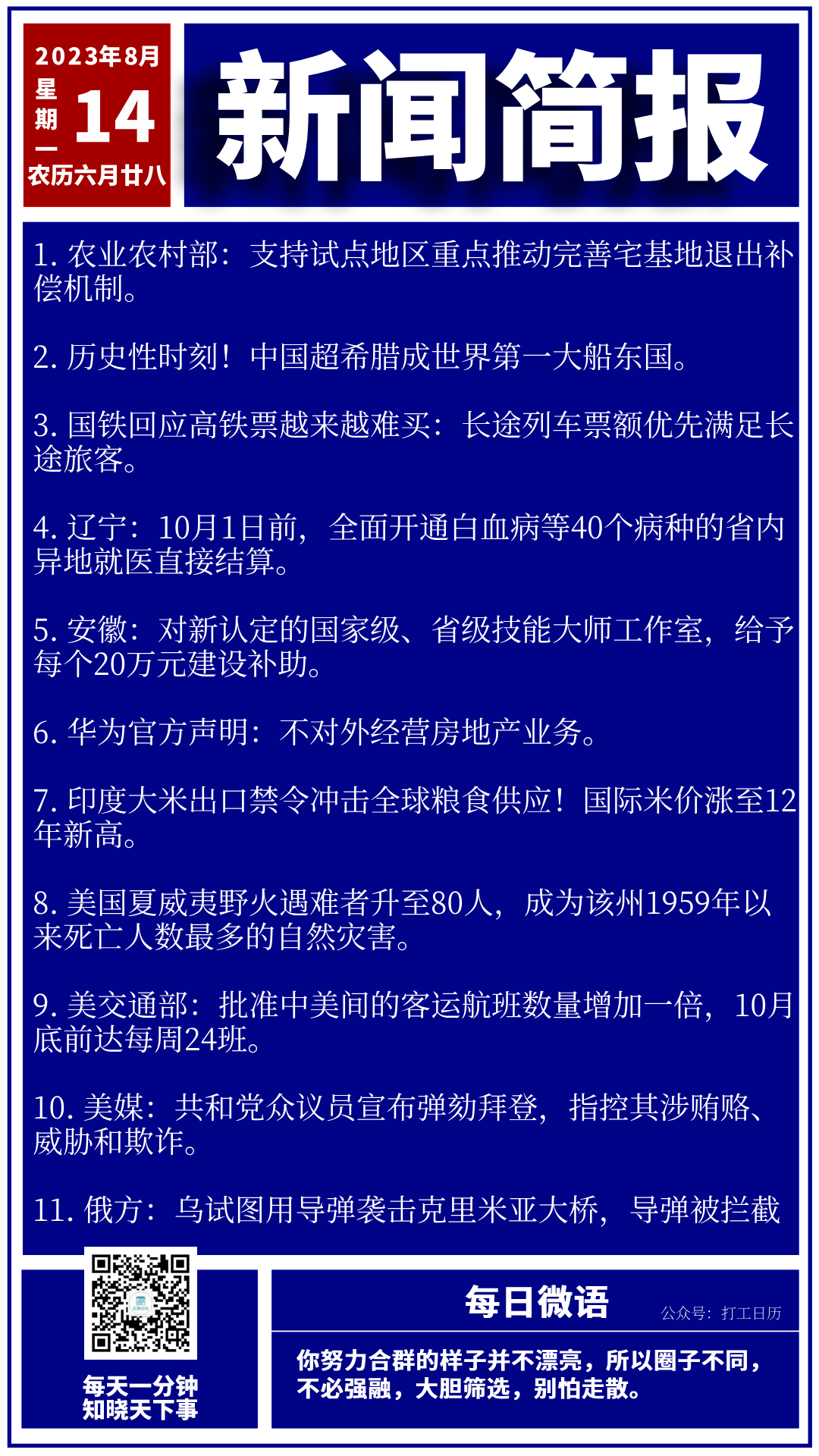 2023年8月
星期一 14
农历六月廿八

新闻简报

1. 农业农村部：支持试点地区重点推动完善宅基地退出补偿机制。

2. 历史性时刻！中国超希腊成世界第一大船东国。

3. 国铁回应高铁票越来越难买：长途列车票额优先满足长途旅客。

4. 辽宁：10月1日前，全面开通白血病等40个病种的省内异地就医直接结算。

5. 安徽：对新认定的国家级、省级技能大师工作室，给予每个20万元建设补助。

6. 华为官方声明：不对外经营房地产业务。

7. 印度大米出口禁令冲击全球粮食供应！国际米价涨至12年新高。

8. 美国夏威夷野火遇难者升至80人，成为该州1959年以来死亡人数最多的自然灾害。

9. 美交通部：批准中美间的客运航班数量增加一倍，10月底前达每周24班。

10. 美媒：共和党众议员宣布弹劾拜登，指控其涉贿赂、威胁和欺诈。

11. 俄方：乌试图用导弹袭击克里米亚大桥，导弹被拦截

每天一分钟
知晓天下事

每日微语
公众号：打工日历

你努力合群的样子并不漂亮，所以圈子不同，不必强融，大胆筛选，别怕走散。